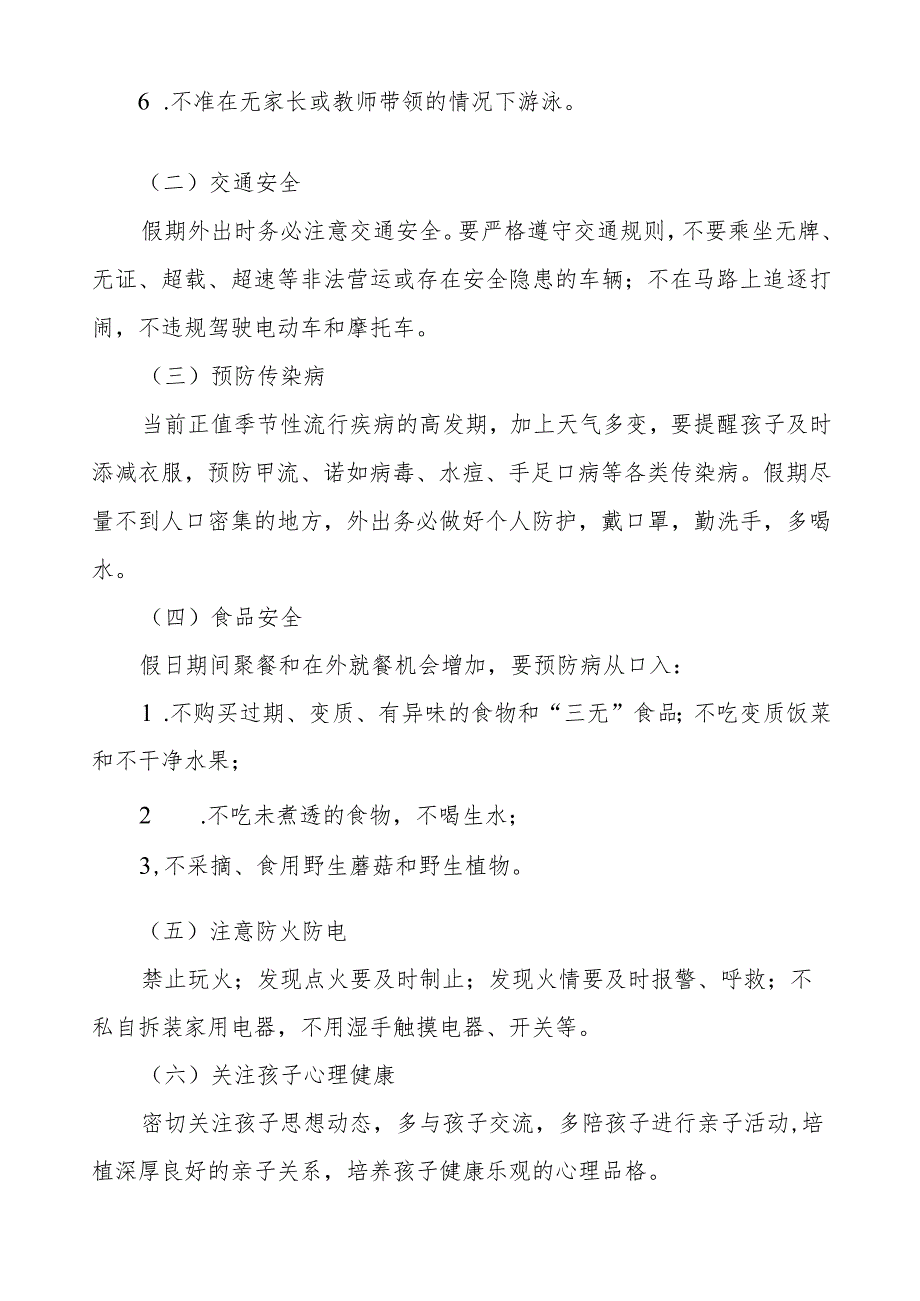 6 .不准在无家长或教师带领的情况下游泳。

（二）交通安全

假期外出时务必注意交通安全。要严格遵守交通规则，不要乘坐无牌、无证、超载、超速等非法营运或存在安全隐患的车辆；不在马路上追逐打闹，不违规驾驶电动车和摩托车。

（三）预防传染病

当前正值季节性流行疾病的高发期，加上天气多变，要提醒孩子及时添减衣服，预防甲流、诺如病毒、水痘、手足口病等各类传染病。假期尽量不到人口密集的地方，外出务必做好个人防护，戴口罩，勤洗手，多喝水。

（四）食品安全

假日期间聚餐和在外就餐机会增加，要预防病从口入：

1 .不购买过期、变质、有异味的食物和“三无”食品；不吃变质饭菜和不干净水果；

2 .不吃未煮透的食物，不喝生水；

3,不采摘、食用野生蘑菇和野生植物。

（五）注意防火防电

禁止玩火；发现点火要及时制止；发现火情要及时报警、呼救；不私自拆装家用电器，不用湿手触摸电器、开关等。

（六）关注孩子心理健康

密切关注孩子思想动态，多与孩子交流，多陪孩子进行亲子活动,培植深厚良好的亲子关系，培养孩子健康乐观的心理品格。